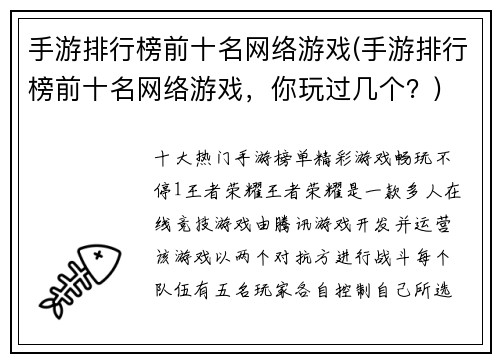 手游排行榜前十名网络游戏(手游排行榜前十名网络游戏，你玩过几个？)

十大热门手游榜单精彩游戏畅玩不停1王者荣耀王者荣耀是一款多人在线竞技游戏由腾讯游戏开发并运营该游戏以两个对抗方进行战斗每个队伍有五名玩家各自控制自己所选